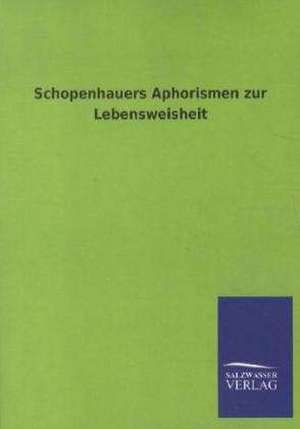 Schopenhauers Aphorismen zur Lebensweisheit

SALZWASSER
VERLAG